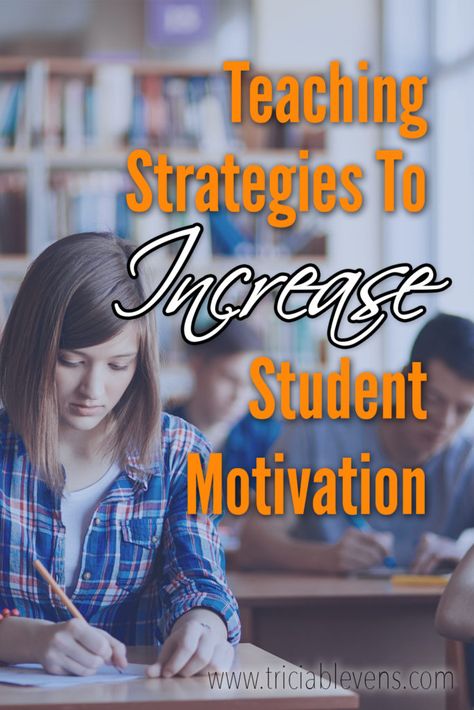 Teaching Strategies To Increase Student Motivation

www.triciablevens.com